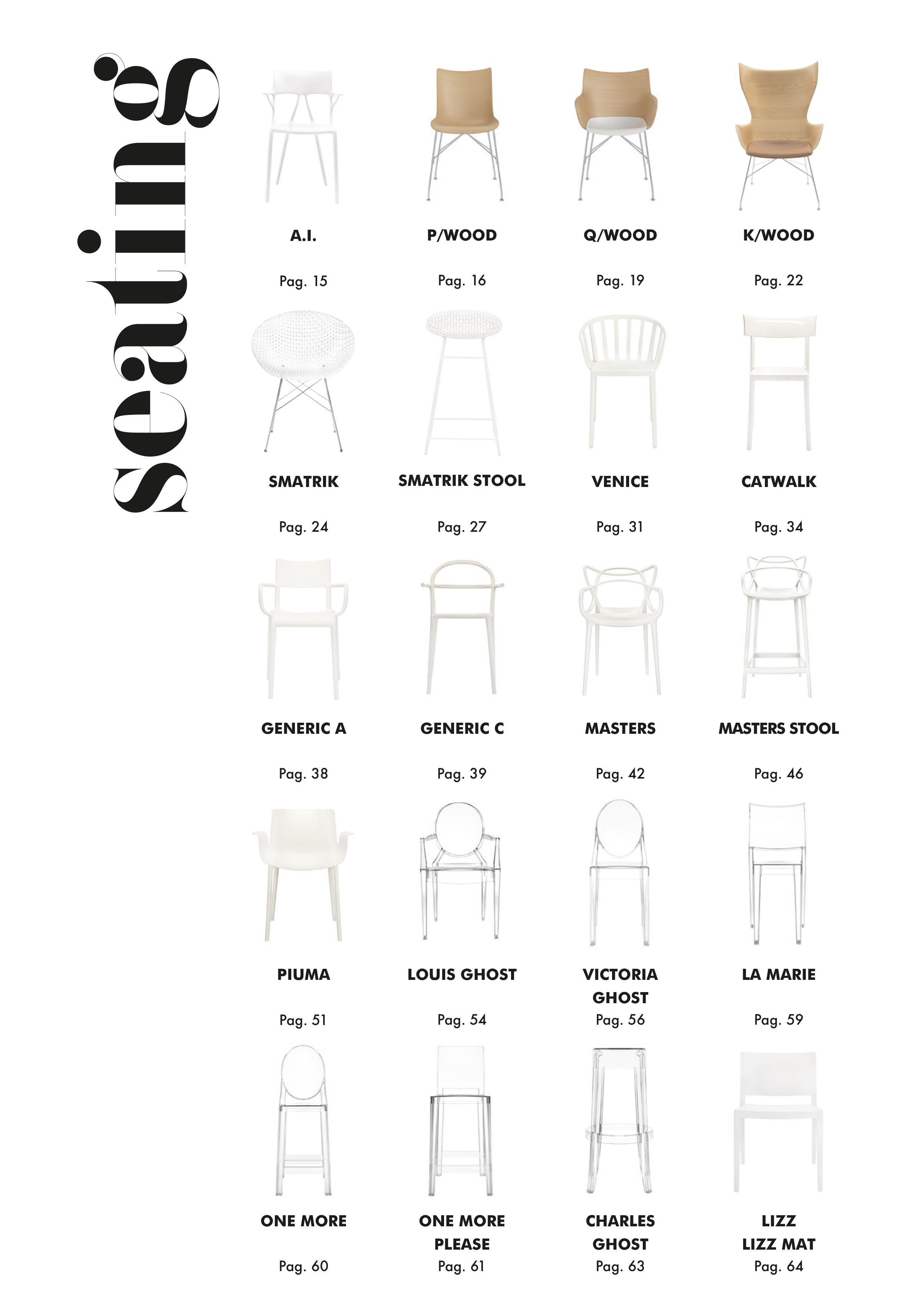 seating

A.I.
Pag. 15

P/WOOD
Pag. 16

Q/WOOD
Pag. 19

K/WOOD
Pag. 22

SMATRIK
Pag. 24

SMATRIK STOOL
Pag. 27

VENICE
Pag. 31

CATWALK
Pag. 34

GENERIC A
Pag. 38

GENERIC C
Pag. 39

MASTERS
Pag. 42

MASTERS STOOL
Pag. 46

PIUMA
Pag. 51

LOUIS GHOST
Pag. 54

VICTORIA GHOST
Pag. 56

LA MARIE
Pag. 59

ONE MORE
Pag. 60

ONE MORE PLEASE
Pag. 61

CHARLES GHOST
Pag. 63

LIZZ
LIZZ MAT
Pag. 64